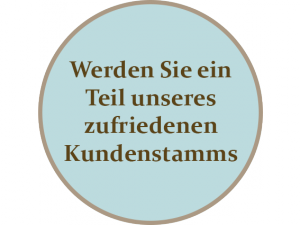 Werden Sie ein Teil unseres zufriedenen Kundenstamms